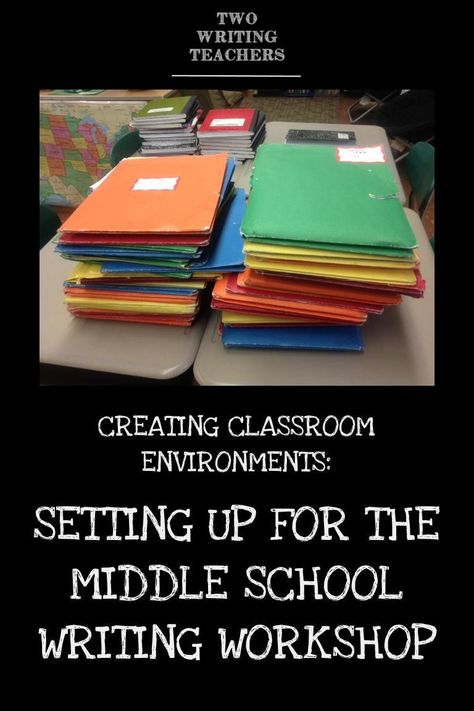 TWO
WRITING
TEACHERS

CREATING CLASSROOM ENVIRONMENTS:

SETTING UP FOR THE MIDDLE SCHOOL WRITING WORKSHOP